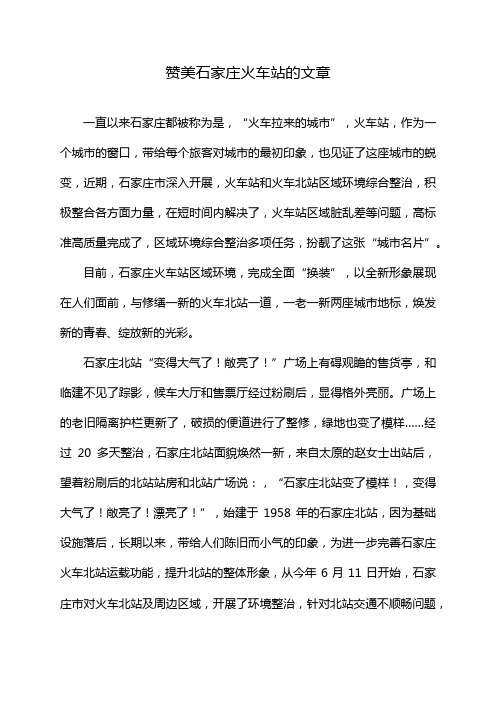 赞美石家庄火车站的文章

一直以来石家庄都被称为是，“火车拉来的城市”，火车站，作为一个城市的窗口，带给每个旅客对城市的最初印象，也见证了这座城市的蜕变，近期，石家庄市深入开展，火车站和火车北站区域环境综合整治，积极整合各方面力量，在短时间内解决了，火车站区域脏乱差等问题，高标准高质量完成了，区域环境综合整治多项任务，扮靓了这张“城市名片”。

目前，石家庄火车站区域环境，完成全面“换装”，以全新形象展现在人们面前，与修缮一新的火车北站一道，一老一新两座城市地标，焕发新的青春、绽放新的光彩。

石家庄北站“变得大气了！敞亮了！”广场上有碍观瞻的售货亭，和临建不见了踪影，候车大厅和售票厅经过粉刷后，显得格外亮丽。广场上的老旧隔离护栏更新了，破损的便道进行了整修，绿地也变了模样……经过 20 多天整治，石家庄北站面貌焕然一新，来自太原的赵女士出站后，望着粉刷后的北站站房和北站广场说：，“石家庄北站变了模样！，变得大气了！敞亮了！漂亮了！”，始建于 1958 年的石家庄北站，因为基础设施落后，长期以来，带给人们陈旧而小气的印象，为进一步完善石家庄火车北站运载功能，提升北站的整体形象，从今年 6 月 11 日开始，石家庄市对火车北站及周边区域，开展了环境整治，针对北站交通不顺畅问题，